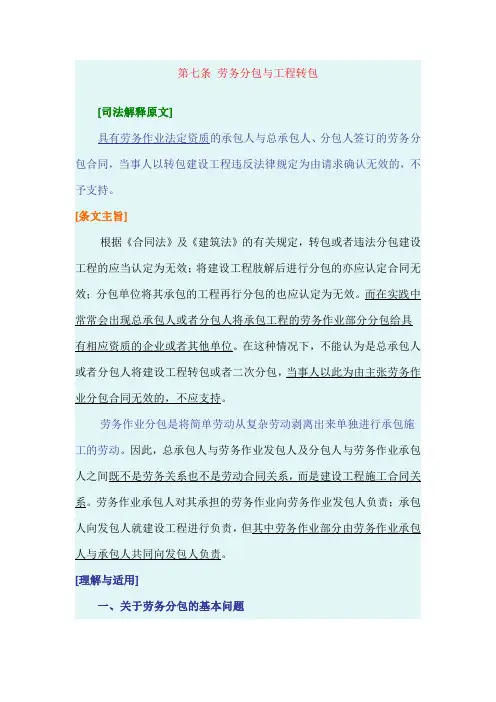 第七条 劳务分包与工程转包

[司法解释原文]

具有劳务作业法定资质的承包人与总承包人、分包人签订的劳务分包合同，当事人以转包建设工程违反法律规定为由请求确认无效的，不予支持。

[条文主旨]

根据《合同法》及《建筑法》的有关规定，转包或者违法分包建设工程的应当认定为无效；将建设工程肢解后进行分包的亦应认定合同无效；分包单位将其承包的工程再行分包的也应认定为无效。而在实践中常常会出现总承包人或者分包人将承包工程的劳务作业部分分包给具有相应资质的企业或者其他单位。在这种情况下，不能认为是总承包人或者分包人将建设工程转包或者二次分包，当事人以此为由主张劳务作业分包合同无效的，不应支持。

劳务作业分包是将简单劳动从复杂劳动剥离出来单独进行承包施工的劳动。因此，总承包人与劳务作业发包人及分包人与劳务作业承包人之间既不是劳务关系也不是劳动合同关系，而是建设工程施工合同关系。劳务作业承包人对其承担的劳务作业向劳务作业发包人负责；承包人向发包人就建设工程进行负责，但其中劳务作业部分由劳务作业承包人与承包人共同向发包人负责。

[理解与适用]

一、关于劳务分包的基本问题